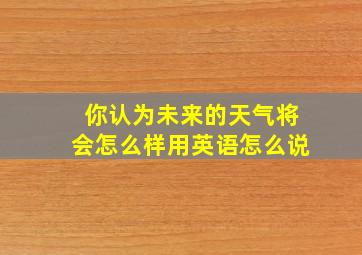 你认为未来的天气将会怎么样用英语怎么说